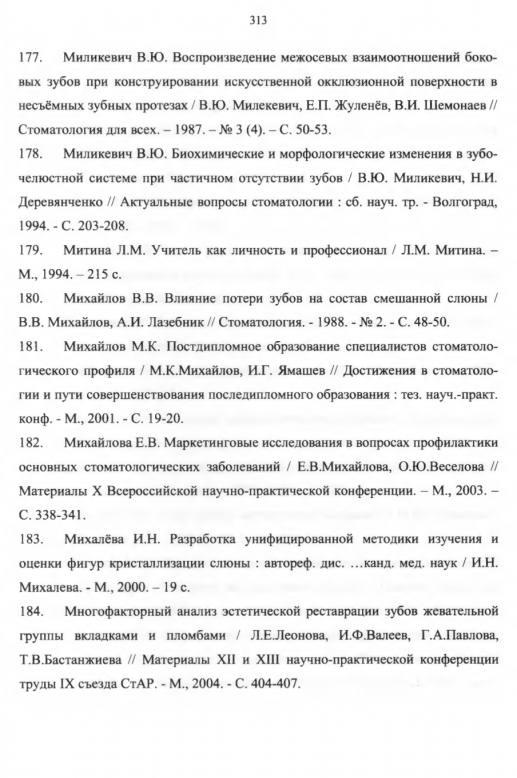 313

177. Миликевич В.Ю. Воспроизведение межосевых взаимоотношений боковых зубов при конструировании искусственной окклюзионной поверхности в несъёмных зубных протезах / В.Ю. Милекевич, Е.П. Жуленёв, В.И. Шемонаев // Стоматология для всех. – 1987. – № 3 (4). – С. 50-53.

178. Миликевич В.Ю. Биохимические и морфологические изменения в зубочелюстной системе при частичном отсутствии зубов / В.Ю. Миликевич, Н.И. Деревянченко // Актуальные вопросы стоматологии : сб. науч. тр. - Волгоград, 1994. - С. 203-208.

179. Митина Л.М. Учитель как личность и профессионал / Л.М. Митина. – М., 1994. – 215 с.

180. Михайлов В.В. Влияние потери зубов на состав смешанной слюны / В.В. Михайлов, А.И. Лазебник // Стоматология. - 1988. - № 2. - С. 48-50.

181. Михайлов М.К. Постдипломное образование специалистов стоматологического профиля / М.К.Михайлов, И.Г. Ямашев // Достижения в стоматологии и пути совершенствования последипломного образования : тез. науч.-практ. конф. - М., 2001. - С. 19-20.

182. Михайлова Е.В. Маркетинговые исследования в вопросах профилактики основных стоматологических заболеваний / Е.В.Михайлова, О.Ю.Веселова // Материалы X Всероссийской научно-практической конференции. – М., 2003. – С. 338-341.

183. Михалёва И.Н. Разработка унифицированной методики изучения и оценки фигур кристаллизации слюны : автореф. дис. …канд. мед. наук / И.Н. Михалева. - М., 2000. – 19 с.

184. Многофакторный анализ эстетической реставрации зубов жевательной группы вкладками и пломбами / Л.Е.Леонова, И.Ф.Валеев, Г.А.Павлова, Т.В.Бастанжиева // Материалы XII и XIII научно-практической конференции труды IX съезда СтАР. - М., 2004. - С. 404-407.